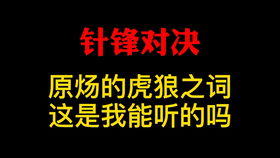 针锋对决

原炀的虎狼之词
这是我能听的吗